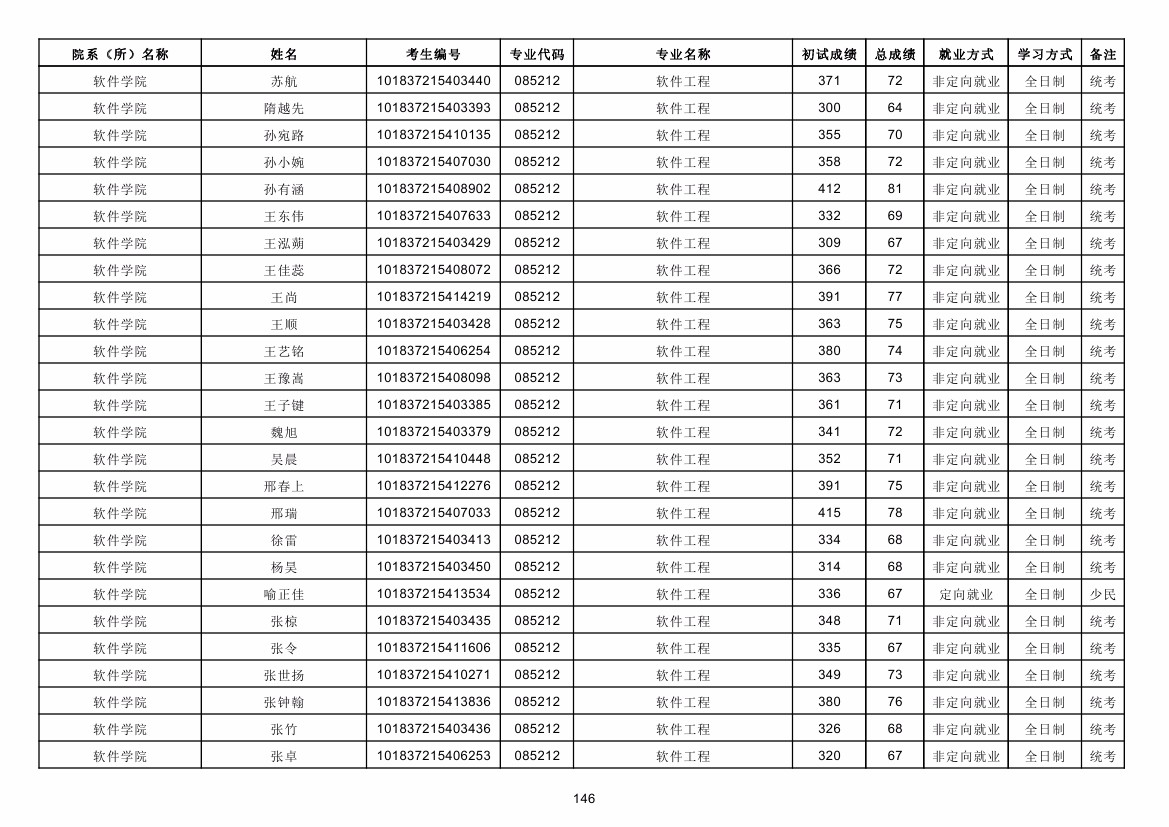 | 院系（所）名称 | 姓名 | 考生编号 | 专业代码 | 专业名称 | 初试成绩 | 总成绩 | 就业方式 | 学习方式 | 备注 |
|---|---|---|---|---|---|---|---|---|---|
| 软件学院 | 苏航 | 101837215403440 | 085212 | 软件工程 | 371 | 72 | 非定向就业 | 全日制 | 统考 |
| 软件学院 | 隋越先 | 101837215403393 | 085212 | 软件工程 | 300 | 64 | 非定向就业 | 全日制 | 统考 |
| 软件学院 | 孙宛路 | 101837215410135 | 085212 | 软件工程 | 355 | 70 | 非定向就业 | 全日制 | 统考 |
| 软件学院 | 孙小婉 | 101837215407030 | 085212 | 软件工程 | 358 | 72 | 非定向就业 | 全日制 | 统考 |
| 软件学院 | 孙有涵 | 101837215408902 | 085212 | 软件工程 | 412 | 81 | 非定向就业 | 全日制 | 统考 |
| 软件学院 | 王东伟 | 101837215407633 | 085212 | 软件工程 | 332 | 69 | 非定向就业 | 全日制 | 统考 |
| 软件学院 | 王泓蒴 | 101837215403429 | 085212 | 软件工程 | 309 | 67 | 非定向就业 | 全日制 | 统考 |
| 软件学院 | 王佳蕊 | 101837215408072 | 085212 | 软件工程 | 366 | 72 | 非定向就业 | 全日制 | 统考 |
| 软件学院 | 王尚 | 101837215414219 | 085212 | 软件工程 | 391 | 77 | 非定向就业 | 全日制 | 统考 |
| 软件学院 | 王顺 | 101837215403428 | 085212 | 软件工程 | 363 | 75 | 非定向就业 | 全日制 | 统考 |
| 软件学院 | 王艺铭 | 101837215406254 | 085212 | 软件工程 | 380 | 74 | 非定向就业 | 全日制 | 统考 |
| 软件学院 | 王豫嵩 | 101837215408098 | 085212 | 软件工程 | 363 | 73 | 非定向就业 | 全日制 | 统考 |
| 软件学院 | 王子键 | 101837215403385 | 085212 | 软件工程 | 361 | 71 | 非定向就业 | 全日制 | 统考 |
| 软件学院 | 魏旭 | 101837215403379 | 085212 | 软件工程 | 341 | 72 | 非定向就业 | 全日制 | 统考 |
| 软件学院 | 吴晨 | 101837215410448 | 085212 | 软件工程 | 352 | 71 | 非定向就业 | 全日制 | 统考 |
| 软件学院 | 邢春上 | 101837215412276 | 085212 | 软件工程 | 391 | 75 | 非定向就业 | 全日制 | 统考 |
| 软件学院 | 邢瑞 | 101837215407033 | 085212 | 软件工程 | 415 | 78 | 非定向就业 | 全日制 | 统考 |
| 软件学院 | 徐雷 | 101837215403413 | 085212 | 软件工程 | 334 | 68 | 非定向就业 | 全日制 | 统考 |
| 软件学院 | 杨昊 | 101837215403450 | 085212 | 软件工程 | 314 | 68 | 非定向就业 | 全日制 | 统考 |
| 软件学院 | 喻正佳 | 101837215413534 | 085212 | 软件工程 | 336 | 67 | 定向就业 | 全日制 | 少民 |
| 软件学院 | 张椋 | 101837215403435 | 085212 | 软件工程 | 348 | 71 | 非定向就业 | 全日制 | 统考 |
| 软件学院 | 张令 | 101837215411606 | 085212 | 软件工程 | 335 | 67 | 非定向就业 | 全日制 | 统考 |
| 软件学院 | 张世扬 | 101837215410271 | 085212 | 软件工程 | 349 | 73 | 非定向就业 | 全日制 | 统考 |
| 软件学院 | 张钟翰 | 101837215413836 | 085212 | 软件工程 | 380 | 76 | 非定向就业 | 全日制 | 统考 |
| 软件学院 | 张竹 | 101837215403436 | 085212 | 软件工程 | 326 | 68 | 非定向就业 | 全日制 | 统考 |
| 软件学院 | 张卓 | 101837215406253 | 085212 | 软件工程 | 320 | 67 | 非定向就业 | 全日制 | 统考 |

146